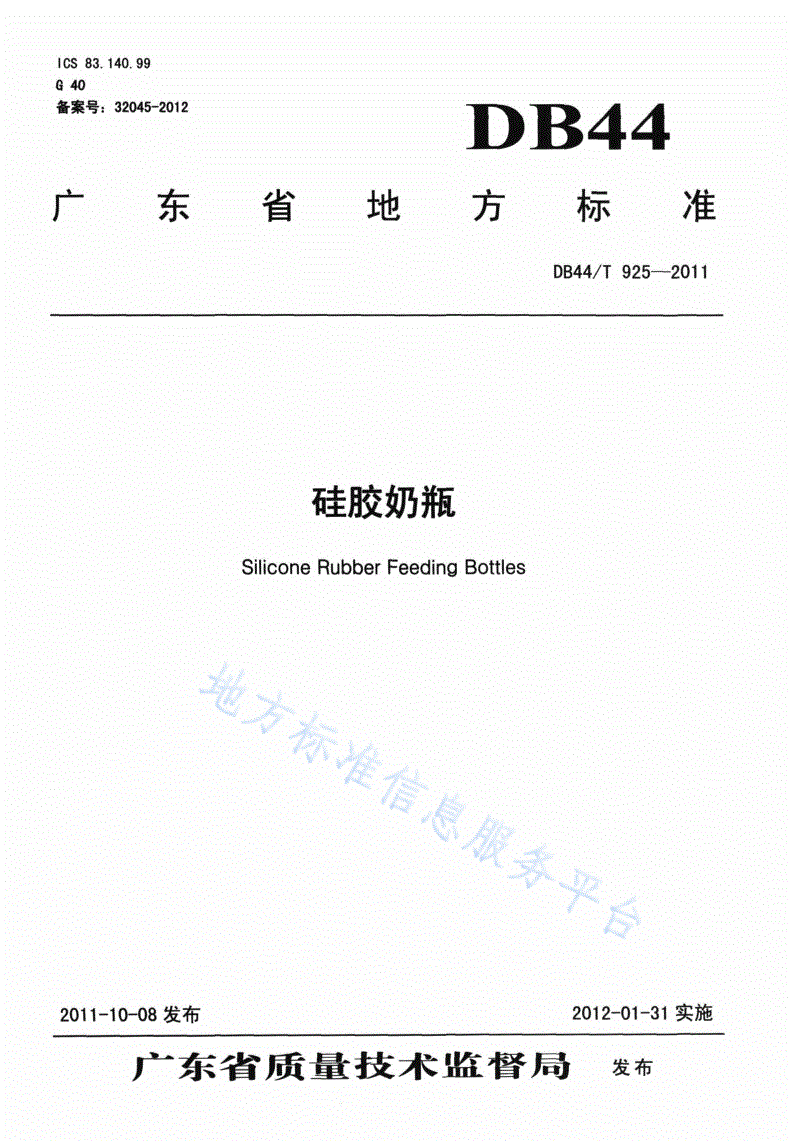 ICS 83.140.99
G 40
备案号：32045-2012

DB44

广东省地方标准

DB44/T 925—2011

硅胶奶瓶

Silicone Rubber Feeding Bottles

地方标准信息服务平台

2011-10-08 发布

2012-01-31 实施

广东省质量技术监督局 发布